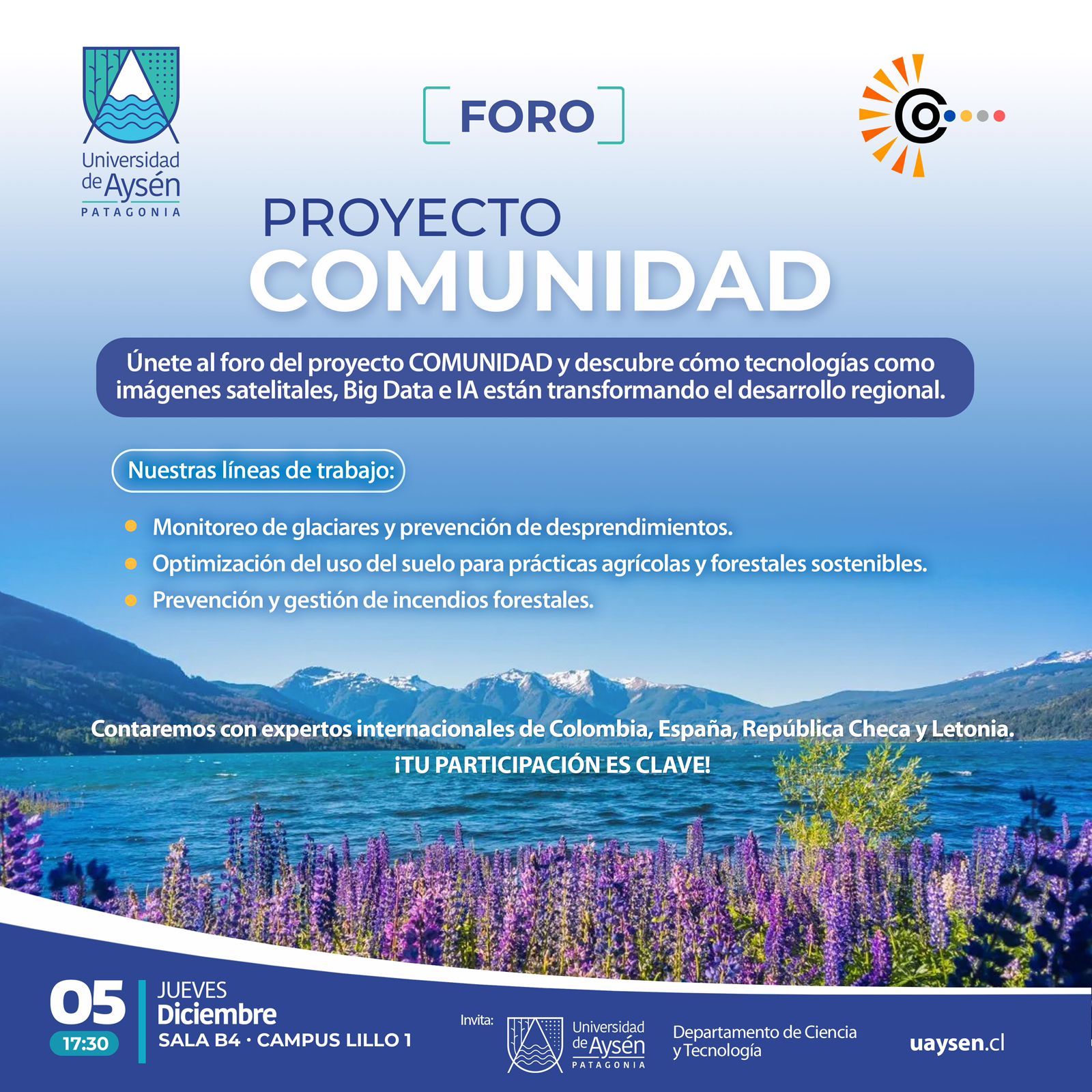 Universidad de Aysén
PATAGONIA

FORO

PROYECTO
COMUNIDAD

Únete al foro del proyecto COMUNIDAD y descubre cómo tecnologías como imágenes satelitales, Big Data e IA están transformando el desarrollo regional.

Nuestras líneas de trabajo:

• Monitoreo de glaciares y prevención de desprendimientos.
• Optimización del uso del suelo para prácticas agrícolas y forestales sostenibles.
• Prevención y gestión de incendios forestales.

Contaremos con expertos internacionales de Colombia, España, República Checa y Letonia.

¡TU PARTICIPACIÓN ES CLAVE!

05
17:30
JUEVES
Diciembre
SALA B4 · CAMPUS LILLO 1

Invita:
Universidad de Aysén
PATAGONIA

Departamento de Ciencia y Tecnología

uaysen.cl